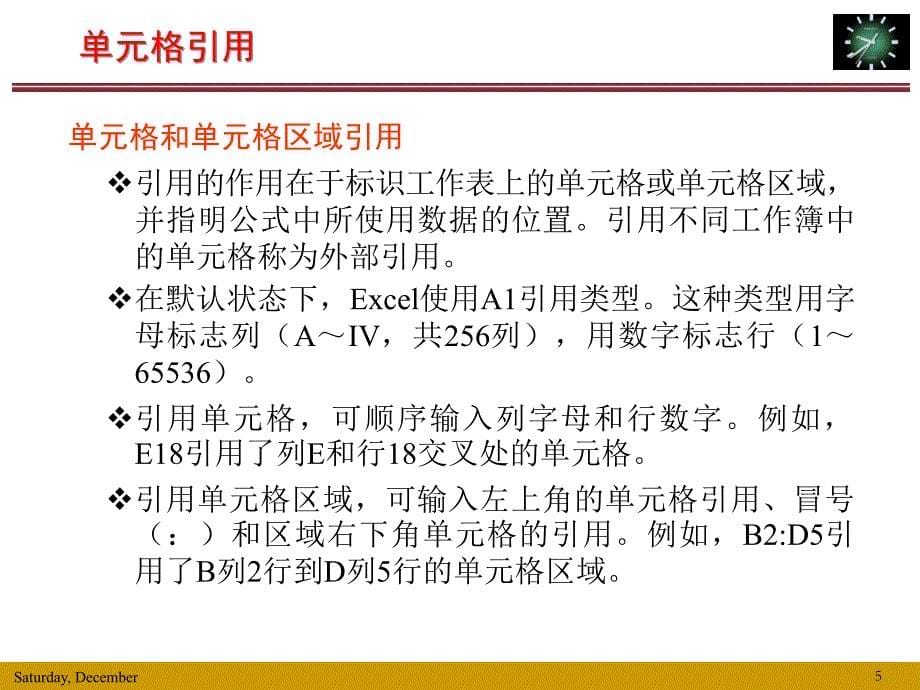 单元格引用

单元格和单元格区域引用

❖引用的作用在于标识工作表上的单元格或单元格区域，并指明公式中所使用数据的位置。引用不同工作簿中的单元格称为外部引用。

❖在默认状态下，Excel使用A1引用类型。这种类型用字母标志列（A～IV，共256列），用数字标志行（1～65536）。

❖引用单元格，可顺序输入列字母和行数字。例如，E18引用了列E和行18交叉处的单元格。

❖引用单元格区域，可输入左上角的单元格引用、冒号（：）和区域右下角单元格的引用。例如，B2:D5引用了B列2行到D列5行的单元格区域。

Saturday, December

5